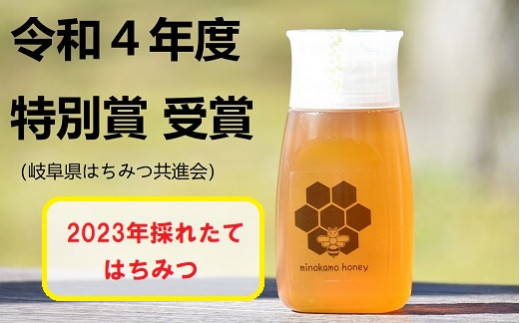 令和４年度

特別賞 受賞

(岐阜県はちみつ共進会)

2023年採れたて
はちみつ

minokamo honey